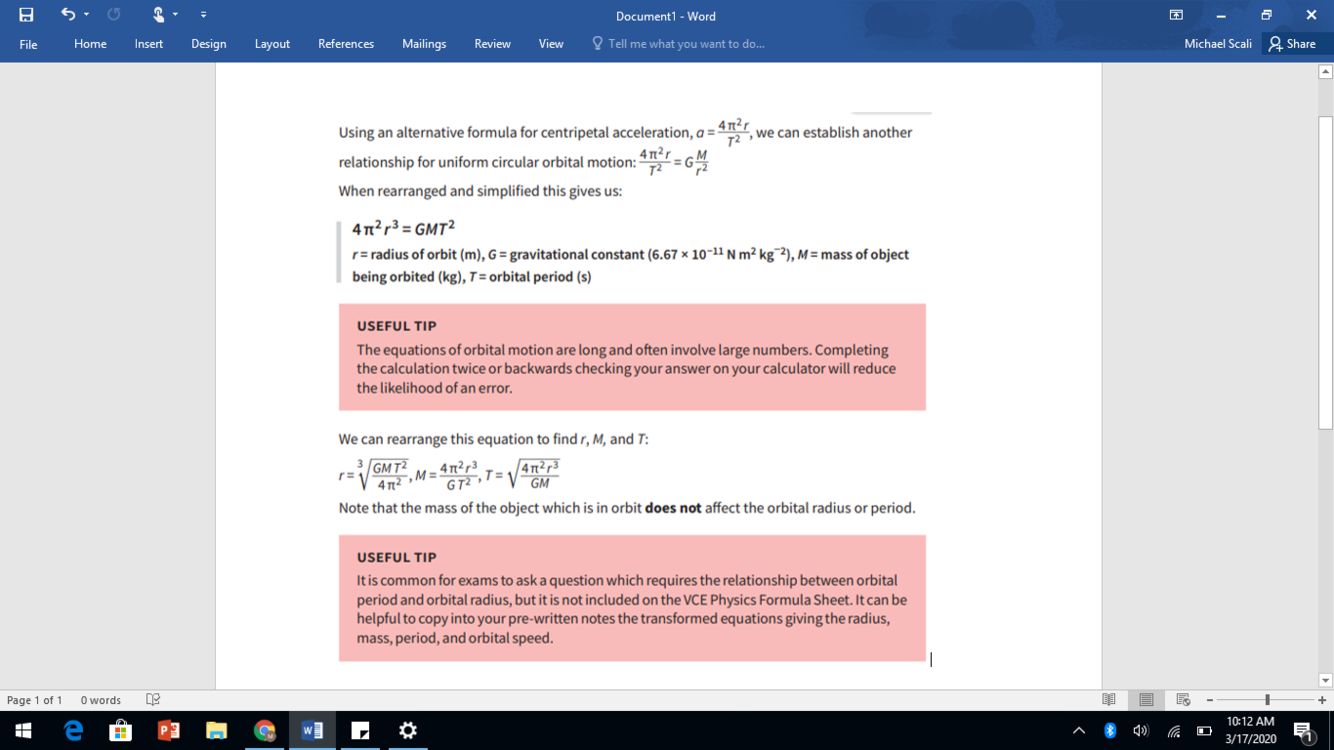 Document1 - Word

File Home Insert Design Layout References Mailings Review View Tell me what you want to do... Michael Scali Share

Using an alternative formula for centripetal acceleration, $a = \frac{4\pi^2 r}{T^2}$, we can establish another relationship for uniform circular orbital motion: $\frac{4\pi^2 r}{T^2} = G\frac{M}{r^2}$

When rearranged and simplified this gives us:

$4\pi^2 r^3 = GMT^2$

$r$ = radius of orbit (m), $G$ = gravitational constant ($6.67 \times 10^{-11}$ N m$^2$ kg$^{-2}$), $M$ = mass of object being orbited (kg), $T$ = orbital period (s)

USEFUL TIP

The equations of orbital motion are long and often involve large numbers. Completing the calculation twice or backwards checking your answer on your calculator will reduce the likelihood of an error.

We can rearrange this equation to find $r$, $M$, and $T$:

$r = \sqrt[3]{\frac{GMT^2}{4\pi^2}}$, $M = \frac{4\pi^2 r^3}{GT^2}$, $T = \sqrt{\frac{4\pi^2 r^3}{GM}}$

Note that the mass of the object which is in orbit **does not** affect the orbital radius or period.

USEFUL TIP

It is common for exams to ask a question which requires the relationship between orbital period and orbital radius, but it is not included on the VCE Physics Formula Sheet. It can be helpful to copy into your pre-written notes the transformed equations giving the radius, mass, period, and orbital speed.

Page 1 of 1 0 words

10:12 AM
3/17/2020